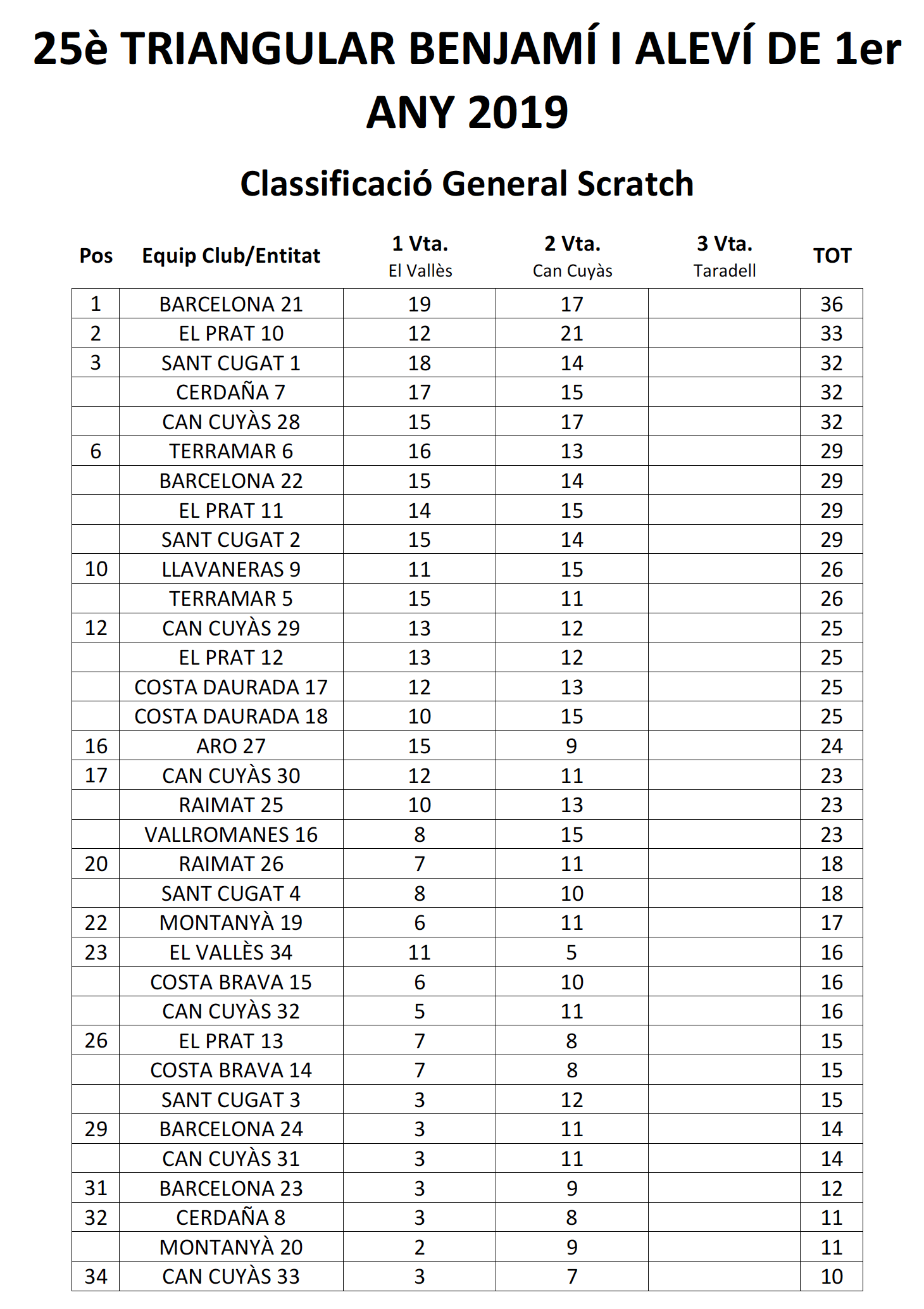 25è TRIANGULAR BENJAMÍ I ALEVÍ DE 1er ANY 2019

Classificació General Scratch

| Pos | Equip Club/Entitat | 1 Vta. El Vallès | 2 Vta. Can Cuyàs | 3 Vta. Taradell | TOT |
|---|---|---|---|---|---|
| 1 | BARCELONA 21 | 19 | 17 | | 36 |
| 2 | EL PRAT 10 | 12 | 21 | | 33 |
| 3 | SANT CUGAT 1 | 18 | 14 | | 32 |
| | CERDAÑA 7 | 17 | 15 | | 32 |
| | CAN CUYÀS 28 | 15 | 17 | | 32 |
| 6 | TERRAMAR 6 | 16 | 13 | | 29 |
| | BARCELONA 22 | 15 | 14 | | 29 |
| | EL PRAT 11 | 14 | 15 | | 29 |
| | SANT CUGAT 2 | 15 | 14 | | 29 |
| 10 | LLAVANERAS 9 | 11 | 15 | | 26 |
| | TERRAMAR 5 | 15 | 11 | | 26 |
| 12 | CAN CUYÀS 29 | 13 | 12 | | 25 |
| | EL PRAT 12 | 13 | 12 | | 25 |
| | COSTA DAURADA 17 | 12 | 13 | | 25 |
| | COSTA DAURADA 18 | 10 | 15 | | 25 |
| 16 | ARO 27 | 15 | 9 | | 24 |
| 17 | CAN CUYÀS 30 | 12 | 11 | | 23 |
| | RAIMAT 25 | 10 | 13 | | 23 |
| | VALLROMANES 16 | 8 | 15 | | 23 |
| 20 | RAIMAT 26 | 7 | 11 | | 18 |
| | SANT CUGAT 4 | 8 | 10 | | 18 |
| 22 | MONTANYÀ 19 | 6 | 11 | | 17 |
| 23 | EL VALLÈS 34 | 11 | 5 | | 16 |
| | COSTA BRAVA 15 | 6 | 10 | | 16 |
| | CAN CUYÀS 32 | 5 | 11 | | 16 |
| 26 | EL PRAT 13 | 7 | 8 | | 15 |
| | COSTA BRAVA 14 | 7 | 8 | | 15 |
| | SANT CUGAT 3 | 3 | 12 | | 15 |
| 29 | BARCELONA 24 | 3 | 11 | | 14 |
| | CAN CUYÀS 31 | 3 | 11 | | 14 |
| 31 | BARCELONA 23 | 3 | 9 | | 12 |
| 32 | CERDAÑA 8 | 3 | 8 | | 11 |
| | MONTANYÀ 20 | 2 | 9 | | 11 |
| 34 | CAN CUYÀS 33 | 3 | 7 | | 10 |